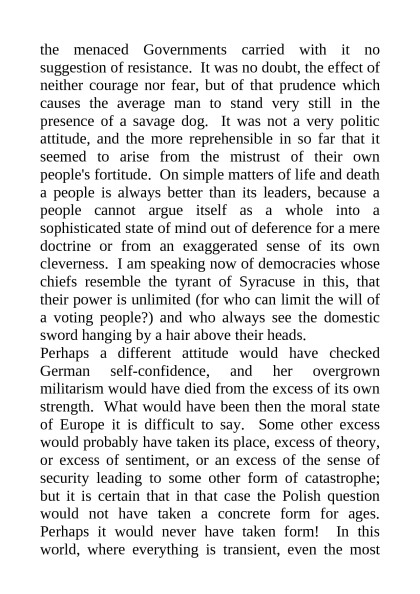 the menaced Governments carried with it no suggestion of resistance. It was no doubt, the effect of neither courage nor fear, but of that prudence which causes the average man to stand very still in the presence of a savage dog. It was not a very politic attitude, and the more reprehensible in so far that it seemed to arise from the mistrust of their own people's fortitude. On simple matters of life and death a people is always better than its leaders, because a people cannot argue itself as a whole into a sophisticated state of mind out of deference for a mere doctrine or from an exaggerated sense of its own cleverness. I am speaking now of democracies whose chiefs resemble the tyrant of Syracuse in this, that their power is unlimited (for who can limit the will of a voting people?) and who always see the domestic sword hanging by a hair above their heads.
Perhaps a different attitude would have checked German self-confidence, and her overgrown militarism would have died from the excess of its own strength. What would have been then the moral state of Europe it is difficult to say. Some other excess would probably have taken its place, excess of theory, or excess of sentiment, or an excess of the sense of security leading to some other form of catastrophe; but it is certain that in that case the Polish question would not have taken a concrete form for ages. Perhaps it would never have taken form! In this world, where everything is transient, even the most